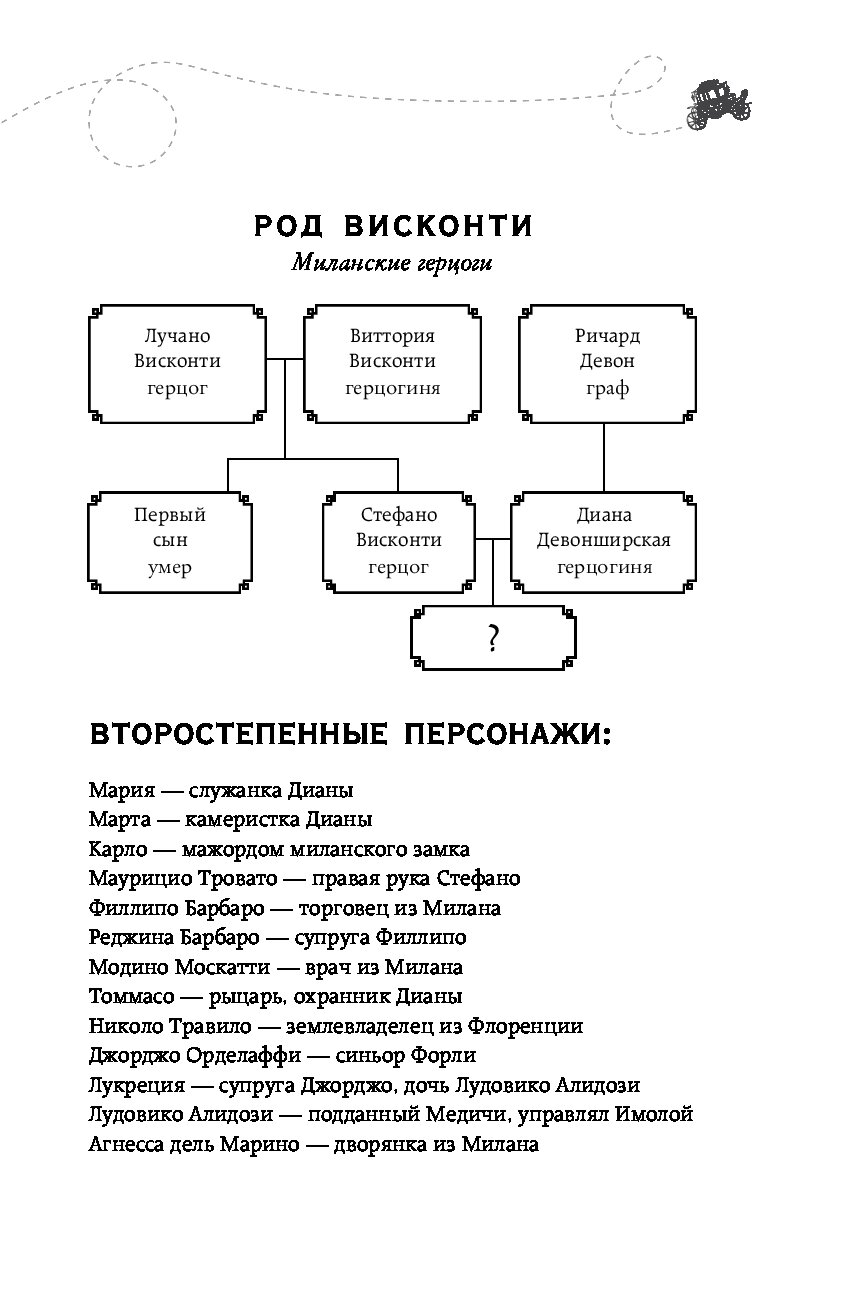 РОД ВИСКОНТИ
Миланские герцоги

Лучано Висконти герцог

Виттория Висконти герцогиня

Ричард Девон граф

Первый сын умер

Стефано Висконти герцог

Диана Девонширская герцогиня

?

ВТОРОСТЕПЕННЫЕ ПЕРСОНАЖИ:

Мария — служанка Дианы
Марта — камеристка Дианы
Карло — мажордом миланского замка
Маурицио Тровато — правая рука Стефано
Филлипо Барбаро — торговец из Милана
Реджина Барбаро — супруга Филлипо
Модино Москатти — врач из Милана
Томмасо — рыцарь, охранник Дианы
Николо Травило — землевладелец из Флоренции
Джорджо Орделаффи — синьор Форли
Лукреция — супруга Джорджо, дочь Лудовико Алидози
Лудовико Алидози — подданный Медичи, управлял Имолой
Агнесса дель Марино — дворянка из Милана